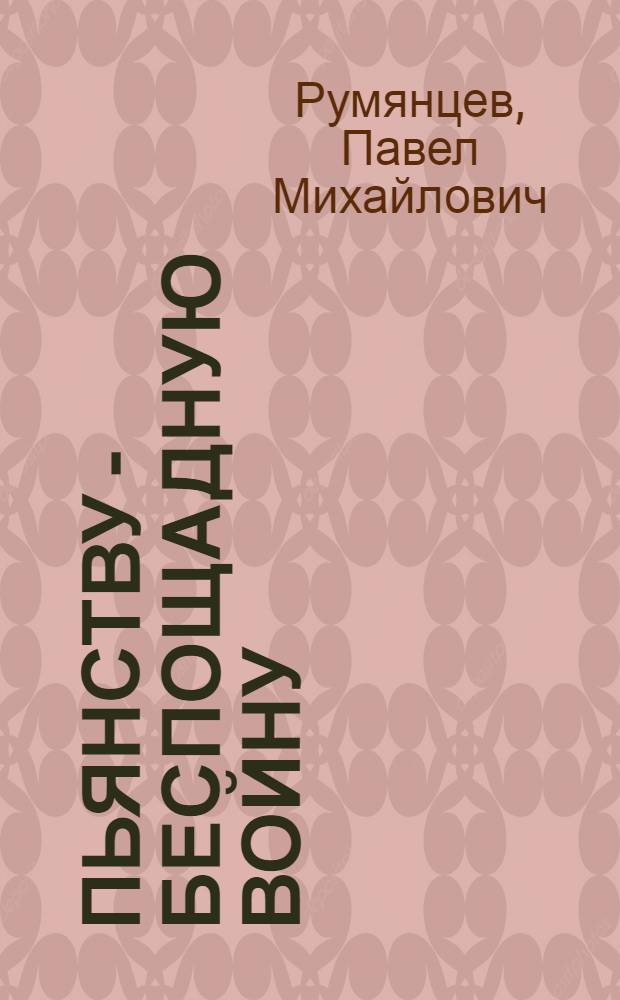 Румянцев, Павел Михайлович

ПЬЯНСТВУ - БЕСПОЩАДНУЮ ВОЙНУ